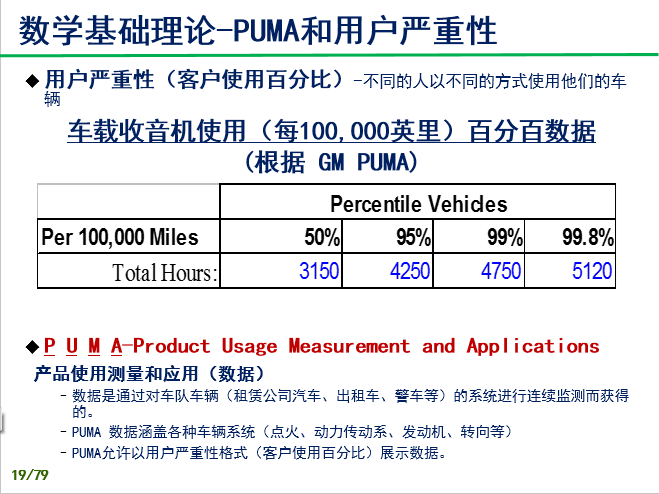 数学基础理论-PUMA和用户严重性

◆ 用户严重性（客户使用百分比）-不同的人以不同的方式使用他们的车辆

车载收音机使用（每100,000英里）百分百数据
（根据 GM PUMA）

| | Percentile Vehicles | | | |
|---|---|---|---|---|
| Per 100,000 Miles | 50% | 95% | 99% | 99.8% |
| Total Hours: | 3150 | 4250 | 4750 | 5120 |

◆ P U M A-Product Usage Measurement and Applications

产品使用测量和应用（数据）

- 数据是通过对车队车辆（租赁公司汽车、出租车、警车等）的系统进行连续监测而获得的。
- PUMA 数据涵盖各种车辆系统（点火、动力传动系、发动机、转向等）
- PUMA允许以用户严重性格式（客户使用百分比）展示数据。

19/79